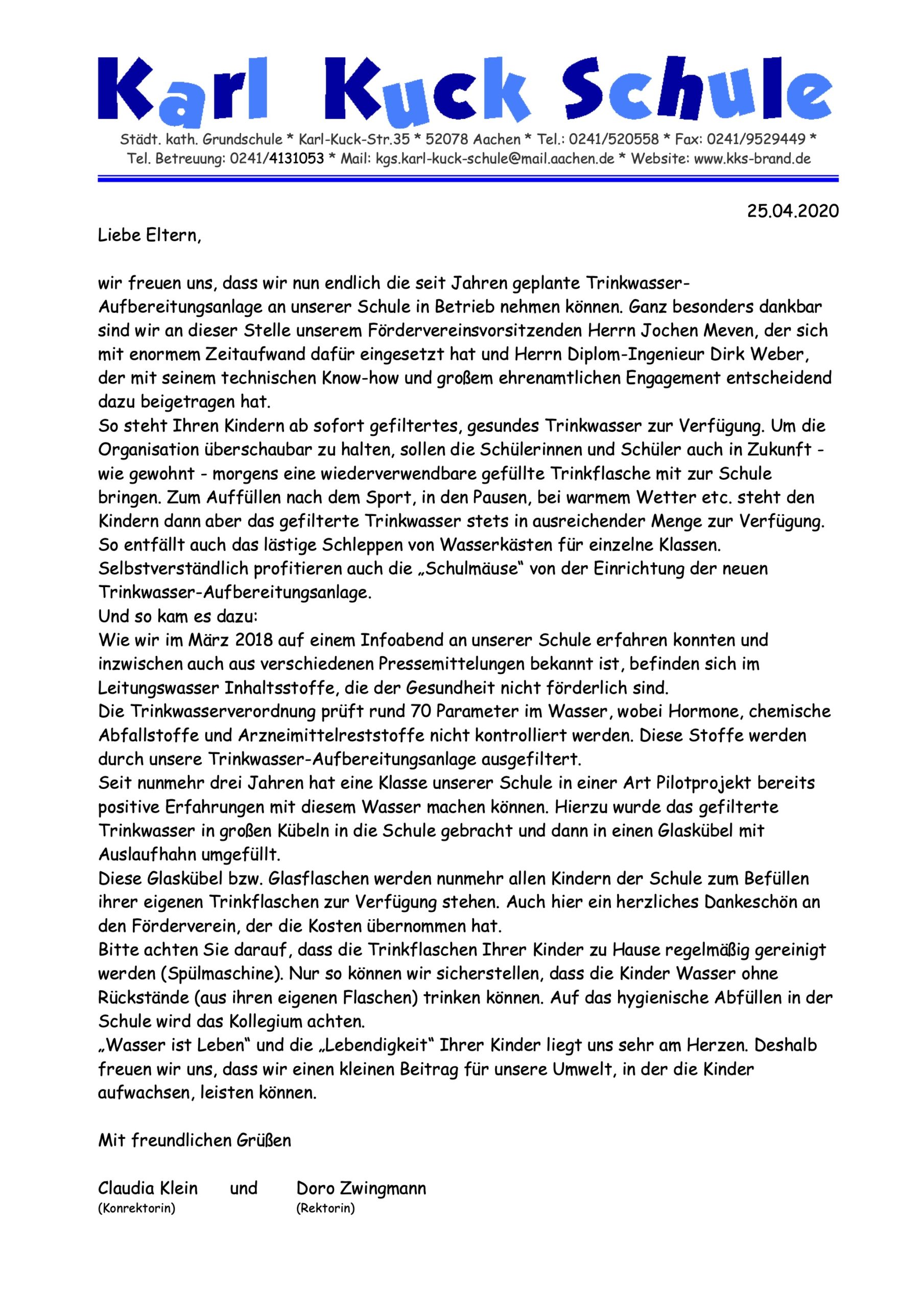 Karl Kuck Schule

Städt. kath. Grundschule * Karl-Kuck-Str.35 * 52078 Aachen * Tel.: 0241/520558 * Fax: 0241/9529449 * Tel. Betreuung: 0241/4131053 * Mail: kgs.karl-kuck-schule@mail.aachen.de * Website: www.kks-brand.de

25.04.2020

Liebe Eltern,

wir freuen uns, dass wir nun endlich die seit Jahren geplante Trinkwasser-Aufbereitungsanlage an unserer Schule in Betrieb nehmen können. Ganz besonders dankbar sind wir an dieser Stelle unserem Fördervereinsvorsitzenden Herrn Jochen Meven, der sich mit enormem Zeitaufwand dafür eingesetzt hat und Herrn Diplom-Ingenieur Dirk Weber, der mit seinem technischen Know-how und großem ehrenamtlichen Engagement entscheidend dazu beigetragen hat.
So steht Ihren Kindern ab sofort gefiltertes, gesundes Trinkwasser zur Verfügung. Um die Organisation überschaubar zu halten, sollen die Schülerinnen und Schüler auch in Zukunft - wie gewohnt - morgens eine wiederverwendbare gefüllte Trinkflasche mit zur Schule bringen. Zum Auffüllen nach dem Sport, in den Pausen, bei warmem Wetter etc. steht den Kindern dann aber das gefilterte Trinkwasser stets in ausreichender Menge zur Verfügung. So entfällt auch das lästige Schleppen von Wasserkästen für einzelne Klassen.
Selbstverständlich profitieren auch die „Schulmäuse“ von der Einrichtung der neuen Trinkwasser-Aufbereitungsanlage.
Und so kam es dazu:
Wie wir im März 2018 auf einem Infoabend an unserer Schule erfahren konnten und inzwischen auch aus verschiedenen Pressemittelungen bekannt ist, befinden sich im Leitungswasser Inhaltsstoffe, die der Gesundheit nicht förderlich sind.
Die Trinkwasserverordnung prüft rund 70 Parameter im Wasser, wobei Hormone, chemische Abfallstoffe und Arzneimittelreststoffe nicht kontrolliert werden. Diese Stoffe werden durch unsere Trinkwasser-Aufbereitungsanlage ausgefiltert.
Seit nunmehr drei Jahren hat eine Klasse unserer Schule in einer Art Pilotprojekt bereits positive Erfahrungen mit diesem Wasser machen können. Hierzu wurde das gefilterte Trinkwasser in großen Kübeln in die Schule gebracht und dann in einen Glaskübel mit Auslaufhahn umgefüllt.
Diese Glaskübel bzw. Glasflaschen werden nunmehr allen Kindern der Schule zum Befüllen ihrer eigenen Trinkflaschen zur Verfügung stehen. Auch hier ein herzliches Dankeschön an den Förderverein, der die Kosten übernommen hat.
Bitte achten Sie darauf, dass die Trinkflaschen Ihrer Kinder zu Hause regelmäßig gereinigt werden (Spülmaschine). Nur so können wir sicherstellen, dass die Kinder Wasser ohne Rückstände (aus ihren eigenen Flaschen) trinken können. Auf das hygienische Abfüllen in der Schule wird das Kollegium achten.
„Wasser ist Leben“ und die „Lebendigkeit“ Ihrer Kinder liegt uns sehr am Herzen. Deshalb freuen wir uns, dass wir einen kleinen Beitrag für unsere Umwelt, in der die Kinder aufwachsen, leisten können.

Mit freundlichen Grüßen

Claudia Klein und Doro Zwingmann
(Konrektorin) (Rektorin)